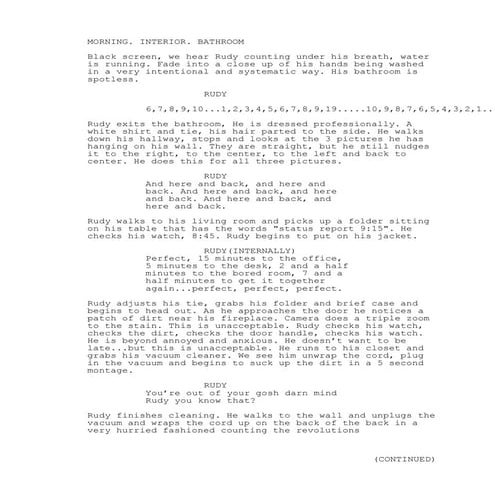 MORNING. INTERIOR. BATHROOM

Black screen, we hear Rudy counting under his breath, water is running. Fade into a close up of his hands being washed in a very intentional and systematic way. His bathroom is spotless.

RUDY

6,7,8,9,10...1,2,3,4,5,6,7,8,9,19.....10,9,8,7,6,5,4,3,2,1..

Rudy exits the bathroom, He is dressed professionally. A white shirt and tie, his hair parted to the side. He walks down his hallway, stops and looks at the 3 pictures he has hanging on his wall. They are straight, but he still nudges it to the right, to the center, to the left and back to center. He does this for all three pictures.

RUDY
And here and back, and here and back. And here and back, and here and back. And here and back, and here and back.

Rudy walks to his living room and picks up a folder sitting on his table that has the words "status report 9:15". He checks his watch, 8:45. Rudy begins to put on his jacket.

RUDY(INTERNALLY)
Perfect, 15 minutes to the office, 5 minutes to the desk, 2 and a half minutes to the bored room, 7 and a half minutes to get it together again...perfect, perfect, perfect.

Rudy adjusts his tie, grabs his folder and brief case and begins to head out. As he approaches the door he notices a patch of dirt near his fireplace. Camera does a triple zoom to the stain. This is unacceptable. Rudy checks his watch, checks the dirt, checks the door handle, checks his watch. He is beyond annoyed and anxious. He doesn't want to be late...but this is unacceptable. He runs to his closet and grabs his vacuum cleaner. We see him unwrap the cord, plug in the vacuum and begins to suck up the dirt in a 5 second montage.

RUDY
You're out of your gosh darn mind Rudy you know that?

Rudy finishes cleaning. He walks to the wall and unplugs the vacuum and wraps the cord up on the back of the back in a very hurried fashioned counting the revolutions

(CONTINUED)